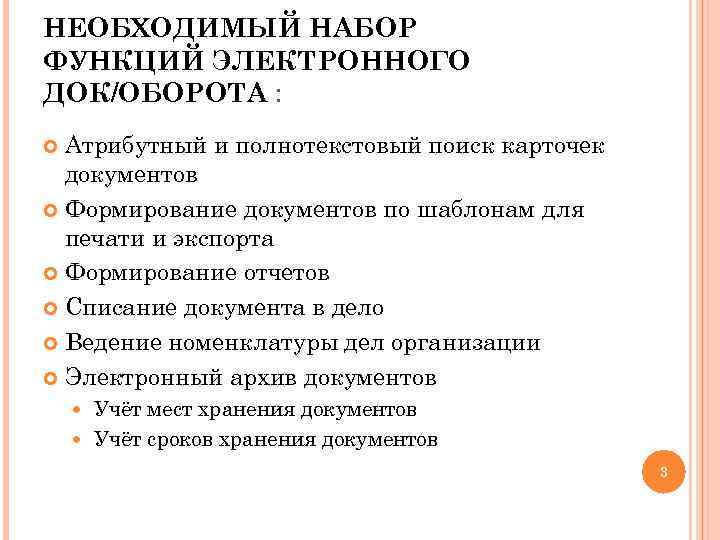 НЕОБХОДИМЫЙ НАБОР ФУНКЦИЙ ЭЛЕКТРОННОГО ДОК/ОБОРОТА :

Атрибутный и полнотекстовый поиск карточек документов

Формирование документов по шаблонам для печати и экспорта

Формирование отчетов

Списание документа в дело

Ведение номенклатуры дел организации

Электронный архив документов

Учёт мест хранения документов

Учёт сроков хранения документов

3